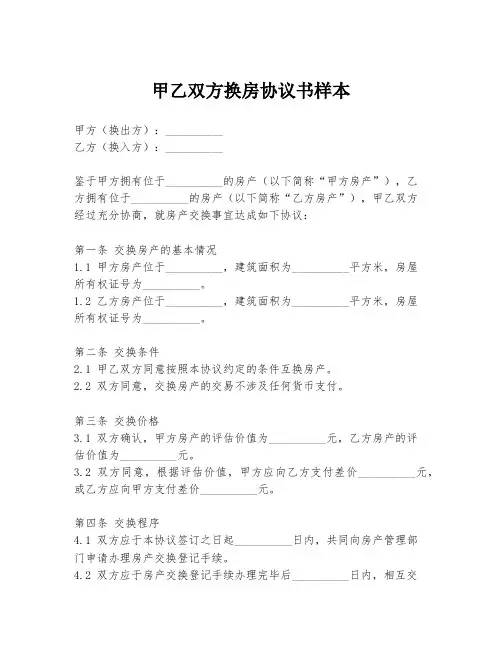 甲乙双方换房协议书样本

甲方（换出方）：__________
乙方（换入方）：__________

鉴于甲方拥有位于__________的房产（以下简称“甲方房产”），乙方拥有位于__________的房产（以下简称“乙方房产”），甲乙双方经过充分协商，就房产交换事宜达成如下协议：

第一条 交换房产的基本情况
1.1 甲方房产位于__________，建筑面积为__________平方米，房屋所有权证号为__________。
1.2 乙方房产位于__________，建筑面积为__________平方米，房屋所有权证号为__________。

第二条 交换条件
2.1 甲乙双方同意按照本协议约定的条件互换房产。
2.2 双方同意，交换房产的交易不涉及任何货币支付。

第三条 交换价格
3.1 双方确认，甲方房产的评估价值为__________元，乙方房产的评估价值为__________元。
3.2 双方同意，根据评估价值，甲方应向乙方支付差价__________元，或乙方应向甲方支付差价__________元。

第四条 交换程序
4.1 双方应于本协议签订之日起__________日内，共同向房产管理部门申请办理房产交换登记手续。
4.2 双方应于房产交换登记手续办理完毕后__________日内，相互交